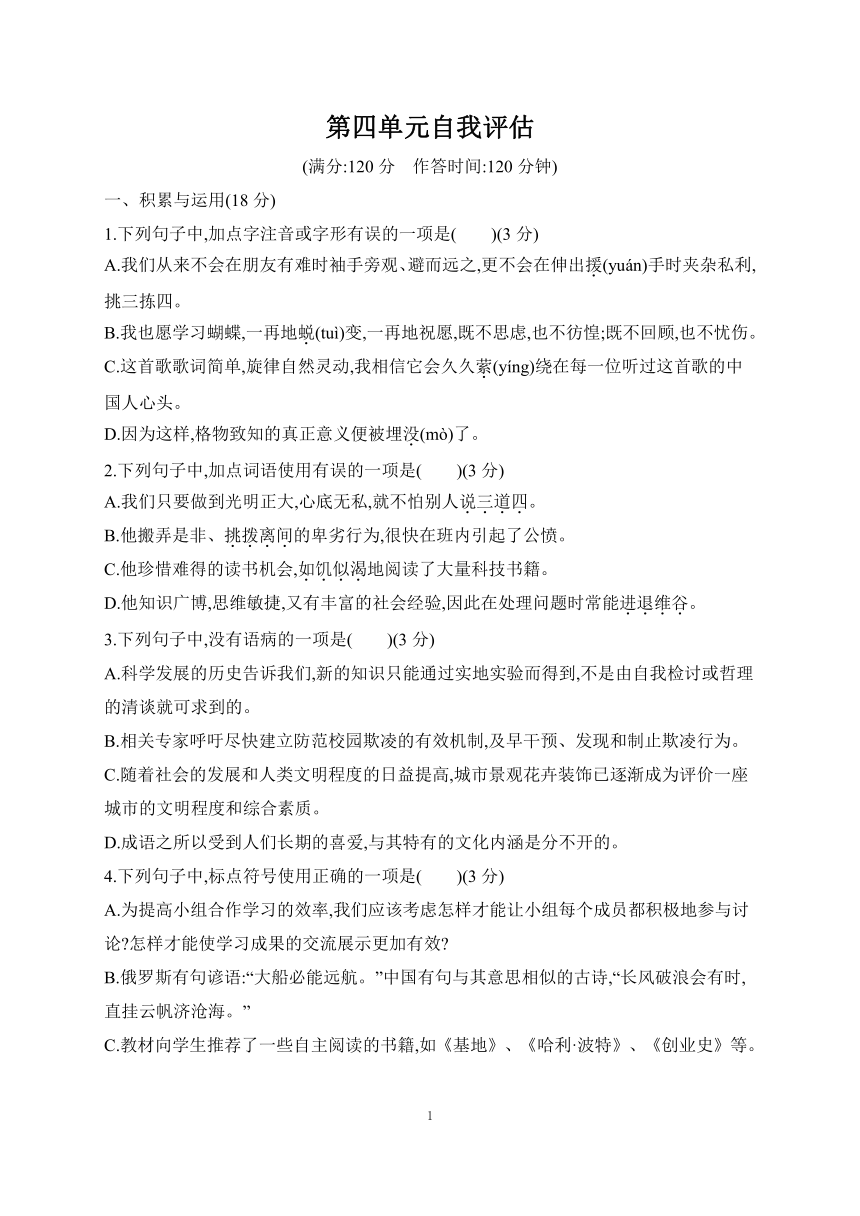 第四单元自我评估

(满分:120 分　作答时间:120 分钟)

一、积累与运用(18 分)

1.下列句子中,加点字注音或字形有误的一项是(　　)(3 分)

A.我们从来不会在朋友有难时袖手旁观、避而远之,更不会在伸出援(yuán)手时夹杂私利,挑三拣四。

B.我也愿学习蝴蝶,一再地蜕(tuì)变,一再地祝愿,既不思虑,也不彷徨;既不回顾,也不忧伤。

C.这首歌歌词简单,旋律自然灵动,我相信它会久久萦(yíng)绕在每一位听过这首歌的中国人心头。

D.因为这样,格物致知的真正意义便被埋没(mò)了。

2.下列句子中,加点词语使用有误的一项是(　　)(3 分)

A.我们只要做到光明正大,心底无私,就不怕别人说三道四。

B.他搬弄是非、挑拨离间的卑劣行为,很快在班内引起了公愤。

C.他珍惜难得的读书机会,如饥似渴地阅读了大量科技书籍。

D.他知识广博,思维敏捷,又有丰富的社会经验,因此在处理问题时常能进退维谷。

3.下列句子中,没有语病的一项是(　　)(3 分)

A.科学发展的历史告诉我们,新的知识只能通过实地实验而得到,不是由自我检讨或哲理的清谈就可求到的。

B.相关专家呼吁尽快建立防范校园欺凌的有效机制,及早干预、发现和制止欺凌行为。

C.随着社会的发展和人类文明程度的日益提高,城市景观花卉装饰已逐渐成为评价一座城市的文明程度和综合素质。

D.成语之所以受到人们长期的喜爱,与其特有的文化内涵是分不开的。

4.下列句子中,标点符号使用正确的一项是(　　)(3 分)

A.为提高小组合作学习的效率,我们应该考虑怎样才能让小组每个成员都积极地参与讨论?怎样才能使学习成果的交流展示更加有效?

B.俄罗斯有句谚语:“大船必能远航。”中国有句与其意思相似的古诗,“长风破浪会有时,直挂云帆济沧海。”

C.教材向学生推荐了一些自主阅读的书籍,如《基地》、《哈利·波特》、《创业史》等。

1